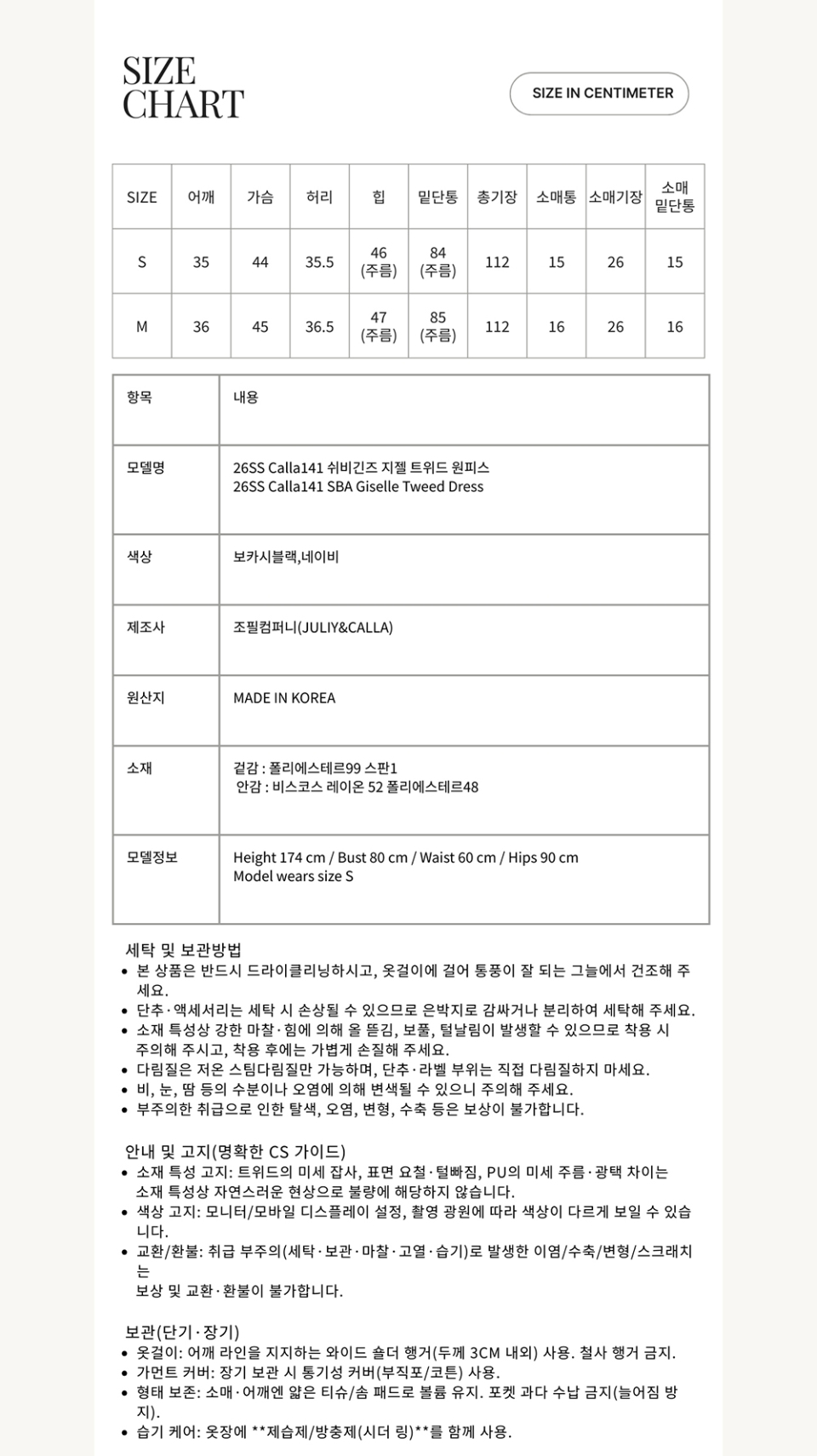 SIZE CHART

SIZE IN CENTIMETER

| SIZE | 어깨 | 가슴 | 허리 | 힙 | 밑단통 | 총기장 | 소매통 | 소매기장 | 소매 밑단통 |
|---|---|---|---|---|---|---|---|---|---|
| S | 35 | 44 | 35.5 | 46 (주름) | 84 (주름) | 112 | 15 | 26 | 15 |
| M | 36 | 45 | 36.5 | 47 (주름) | 85 (주름) | 112 | 16 | 26 | 16 |

| 항목 | 내용 |
|---|---|
| 모델명 | 26SS Calla141 쉬비긴즈 지젤 트위드 원피스 26SS Calla141 SBA Giselle Tweed Dress |
| 색상 | 보카시블랙,네이비 |
| 제조사 | 조필컴퍼니(JULIY&CALLA) |
| 원산지 | MADE IN KOREA |
| 소재 | 겉감 : 폴리에스테르99 스판1 안감 : 비스코스 레이온 52 폴리에스테르48 |
| 모델정보 | Height 174 cm / Bust 80 cm / Waist 60 cm / Hips 90 cm Model wears size S |

세탁 및 보관방법
• 본 상품은 반드시 드라이클리닝하시고, 옷걸이에 걸어 통풍이 잘 되는 그늘에서 건조해 주세요.
• 단추·액세서리는 세탁 시 손상될 수 있으므로 은박지로 감싸거나 분리하여 세탁해 주세요.
• 소재 특성상 강한 마찰·힘에 의해 올 뜯김, 보풀, 털날림이 발생할 수 있으므로 착용 시 주의해 주시고, 착용 후에는 가볍게 손질해 주세요.
• 다림질은 저온 스팀다림질만 가능하며, 단추·라벨 부위는 직접 다림질하지 마세요.
• 비, 눈, 땀 등의 수분이나 오염에 의해 변색될 수 있으니 주의해 주세요.
• 부주의한 취급으로 인한 탈색, 오염, 변형, 수축 등은 보상이 불가합니다.

안내 및 고지(명확한 CS 가이드)
• 소재 특성 고지: 트위드의 미세 잡사, 표면 요철·털빠짐, PU의 미세 주름·광택 차이는 소재 특성상 자연스러운 현상으로 불량에 해당하지 않습니다.
• 색상 고지: 모니터/모바일 디스플레이 설정, 촬영 광원에 따라 색상이 다르게 보일 수 있습니다.
• 교환/환불: 취급 부주의(세탁·보관·마찰·고열·습기)로 발생한 이염/수축/변형/스크래치는
보상 및 교환·환불이 불가합니다.

보관(단기·장기)
• 옷걸이: 어깨 라인을 지지하는 와이드 숄더 행거(두께 3CM 내외) 사용. 철사 행거 금지.
• 가먼트 커버: 장기 보관 시 통기성 커버(부직포/코튼) 사용.
• 형태 보존: 소매·어깨엔 얇은 티슈/솜 패드로 볼륨 유지. 포켓 과다 수납 금지(늘어짐 방지).
• 습기 케어: 옷장에 **제습제/방충제(시더 링)**를 함께 사용.